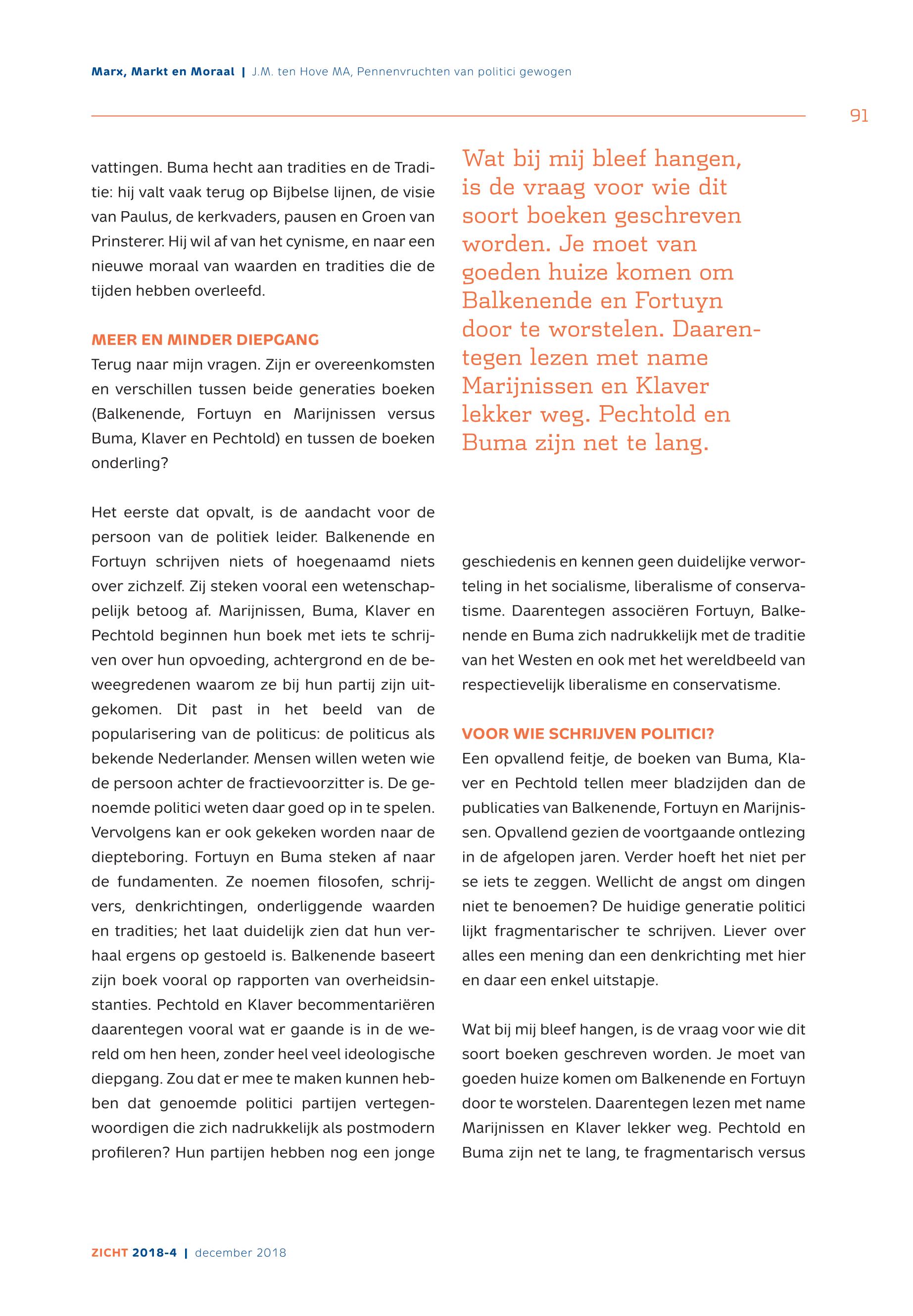 Marx, Markt en Moraal | J.M. ten Hove MA, Pennenvruchten van politici gewogen

91

vattingen. Buma hecht aan tradities en de Traditie: hij valt vaak terug op Bijbelse lijnen, de visie van Paulus, de kerkvaders, pausen en Groen van Prinsterer. Hij wil af van het cynisme, en naar een nieuwe moraal van waarden en tradities die de tijden hebben overleefd.

MEER EN MINDER DIEPGANG
Terug naar mijn vragen. Zijn er overeenkomsten en verschillen tussen beide generaties boeken (Balkenende, Fortuyn en Marijnissen versus Buma, Klaver en Pechtold) en tussen de boeken onderling?

Het eerste dat opvalt, is de aandacht voor de persoon van de politiek leider. Balkenende en Fortuyn schrijven niets of hoegenaamd niets over zichzelf. Zij steken vooral een wetenschappelijk betoog af. Marijnissen, Buma, Klaver en Pechtold beginnen hun boek met iets te schrijven over hun opvoeding, achtergrond en de beweegredenen waarom ze bij hun partij zijn uitgekomen. Dit past in het beeld van de popularisering van de politicus: de politicus als bekende Nederlander. Mensen willen weten wie de persoon achter de fractievoorzitter is. De genoemde politici weten daar goed op in te spelen. Vervolgens kan er ook gekeken worden naar de diepteboring. Fortuyn en Buma steken af naar de fundamenten. Ze noemen filosofen, schrijvers, denkrichtingen, onderliggende waarden en tradities; het laat duidelijk zien dat hun verhaal ergens op gestoeld is. Balkenende baseert zijn boek vooral op rapporten van overheidsinstanties. Pechtold en Klaver becommentariëren daarentegen vooral wat er gaande is in de wereld om hen heen, zonder heel veel ideologische diepgang. Zou dat er mee te maken kunnen hebben dat genoemde politici partijen vertegenwoordigen die zich nadrukkelijk als postmodern profileren? Hun partijen hebben nog een jonge

Wat bij mij bleef hangen, is de vraag voor wie dit soort boeken geschreven worden. Je moet van goeden huize komen om Balkenende en Fortuyn door te worstelen. Daarentegen lezen met name Marijnissen en Klaver lekker weg. Pechtold en Buma zijn net te lang.

geschiedenis en kennen geen duidelijke verworteling in het socialisme, liberalisme of conservatisme. Daarentegen associëren Fortuyn, Balkenende en Buma zich nadrukkelijk met de traditie van het Westen en ook met het wereldbeeld van respectievelijk liberalisme en conservatisme.

VOOR WIE SCHRIJVEN POLITICI?
Een opvallend feitje, de boeken van Buma, Klaver en Pechtold tellen meer bladzijden dan de publicaties van Balkenende, Fortuyn en Marijnissen. Opvallend gezien de voortgaande ontlezing in de afgelopen jaren. Verder hoeft het niet per se iets te zeggen. Wellicht de angst om dingen niet te benoemen? De huidige generatie politici lijkt fragmentarischer te schrijven. Liever over alles een mening dan een denkrichting met hier en daar een enkel uitstapje.

Wat bij mij bleef hangen, is de vraag voor wie dit soort boeken geschreven worden. Je moet van goeden huize komen om Balkenende en Fortuyn door te worstelen. Daarentegen lezen met name Marijnissen en Klaver lekker weg. Pechtold en Buma zijn net te lang, te fragmentarisch versus

ZICHT 2018-4 | december 2018